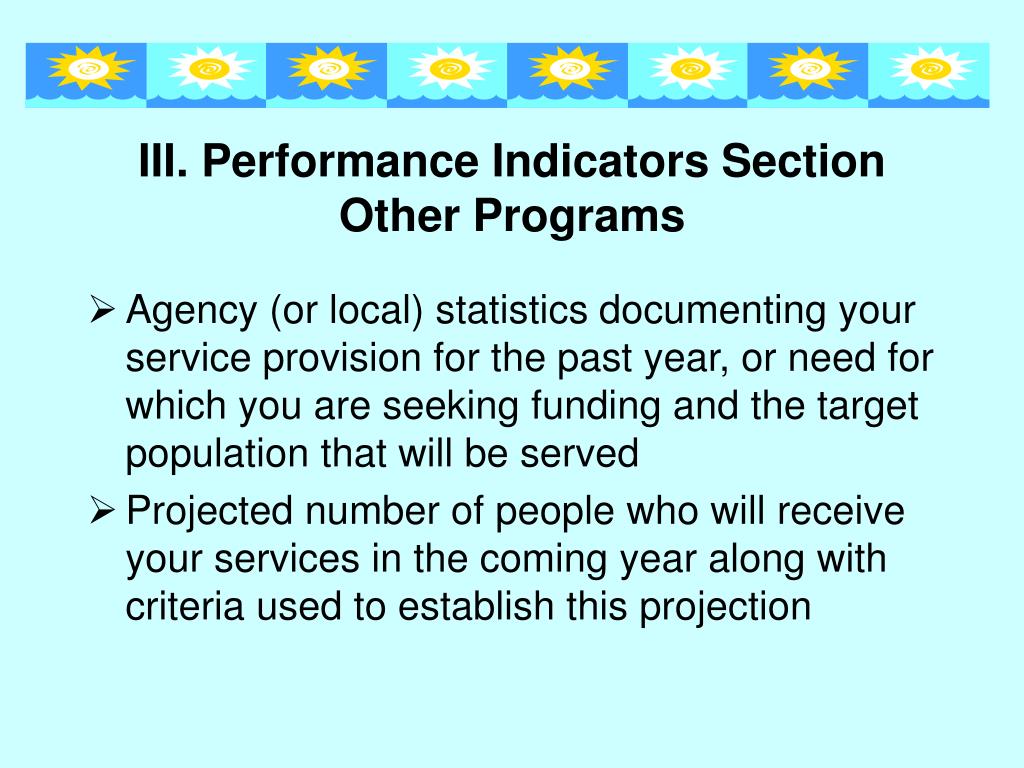 III. Performance Indicators Section
Other Programs

➢ Agency (or local) statistics documenting your service provision for the past year, or need for which you are seeking funding and the target population that will be served

➢ Projected number of people who will receive your services in the coming year along with criteria used to establish this projection